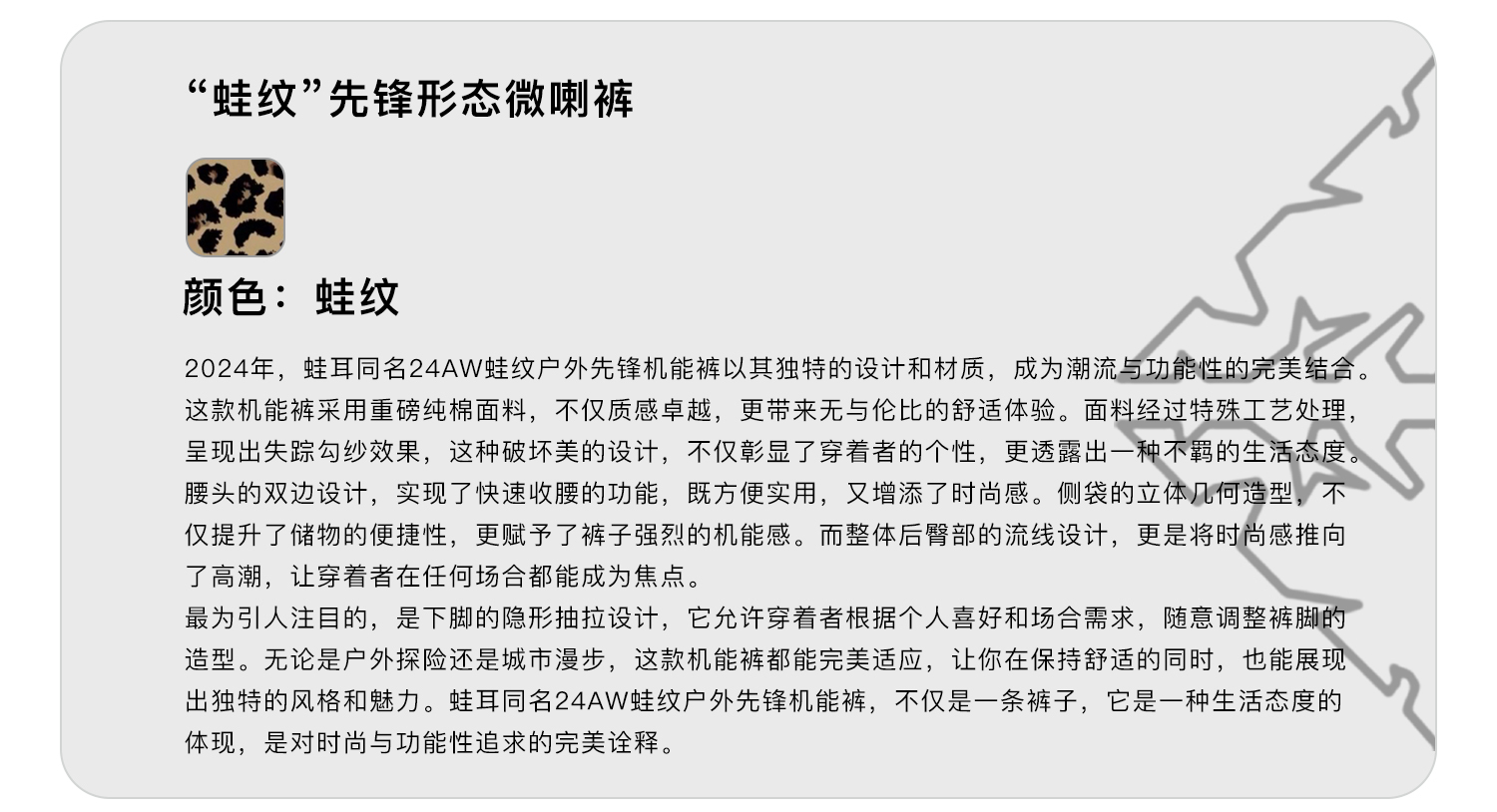 “蛙纹”先锋形态微喇裤

颜色：蛙纹

2024年，蛙耳同名24AW蛙纹户外先锋机能裤以其独特的设计和材质，成为潮流与功能性的完美结合。这款机能裤采用重磅纯棉面料，不仅质感卓越，更带来无与伦比的舒适体验。面料经过特殊工艺处理，呈现出失踪勾纱效果，这种破坏美的设计，不仅彰显了穿着者的个性，更透露出一种不羁的生活态度。腰头的双边设计，实现了快速收腰的功能，既方便实用，又增添了时尚感。侧袋的立体几何造型，不仅提升了储物的便捷性，更赋予了裤子强烈的机能感。而整体后臀部的流线设计，更是将时尚感推向了高潮，让穿着者在任何场合都能成为焦点。
最为引人注目的，是下脚的隐形抽拉设计，它允许穿着者根据个人喜好和场合需求，随意调整裤脚的造型。无论是户外探险还是城市漫步，这款机能裤都能完美适应，让你在保持舒适的同时，也能展现出独特的风格和魅力。蛙耳同名24AW蛙纹户外先锋机能裤，不仅是一条裤子，它是一种生活态度的体现，是对时尚与功能性追求的完美诠释。